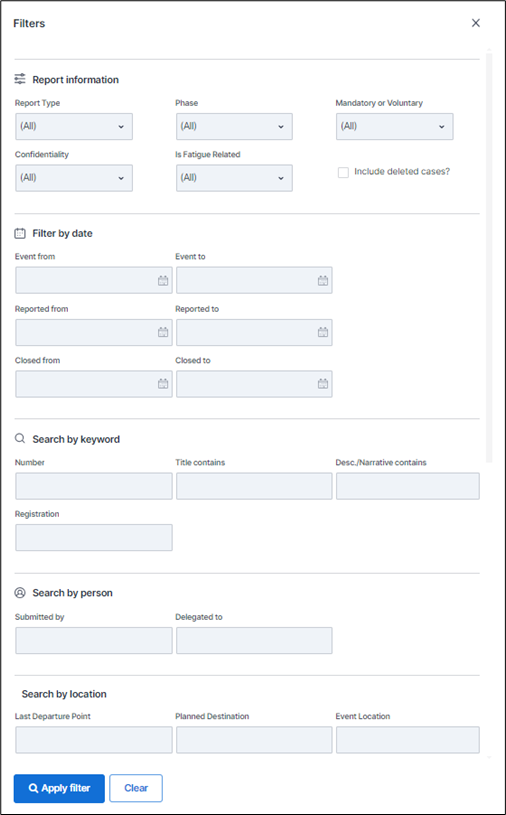 Filters

×

Report information

Report Type
(All)

Phase
(All)

Mandatory or Voluntary
(All)

Confidentiality
(All)

Is Fatigue Related
(All)

Include deleted cases?

Filter by date

Event from

Event to

Reported from

Reported to

Closed from

Closed to

Search by keyword

Number

Title contains

Desc./Narrative contains

Registration

Search by person

Submitted by

Delegated to

Search by location

Last Departure Point

Planned Destination

Event Location

Apply filter

Clear